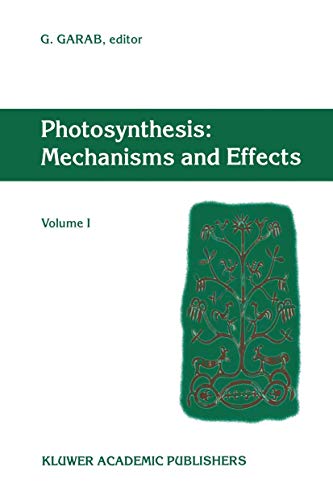 G. GARAB, editor

Photosynthesis:
Mechanisms and Effects

Volume I

KLUWER ACADEMIC PUBLISHERS